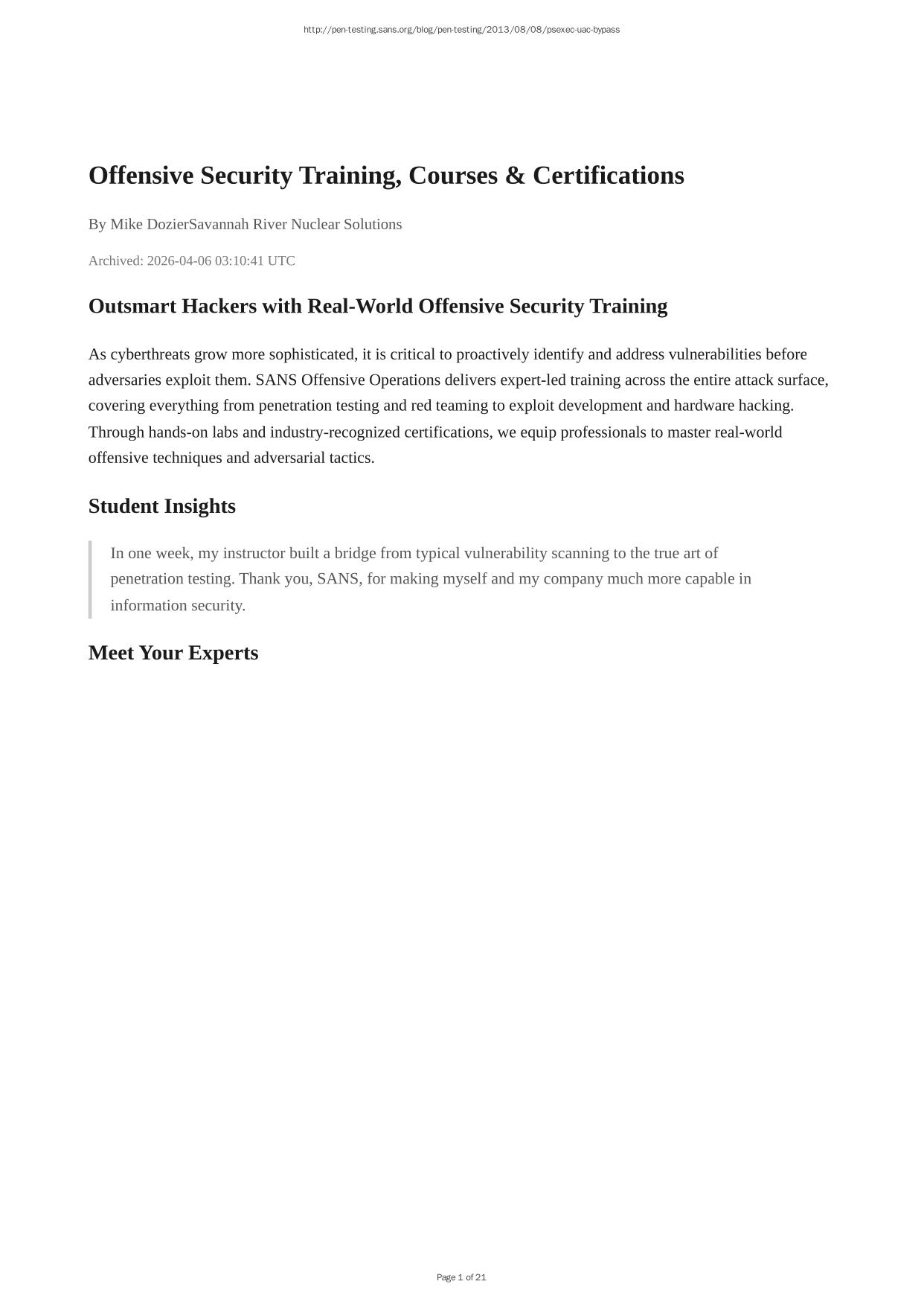 http://pen-testing.sans.org/blog/pen-testing/2013/08/08/psexec-uac-bypass

Offensive Security Training, Courses & Certifications

By Mike DozierSavannah River Nuclear Solutions

Archived: 2026-04-06 03:10:41 UTC

Outsmart Hackers with Real-World Offensive Security Training

As cyberthreats grow more sophisticated, it is critical to proactively identify and address vulnerabilities before adversaries exploit them. SANS Offensive Operations delivers expert-led training across the entire attack surface, covering everything from penetration testing and red teaming to exploit development and hardware hacking. Through hands-on labs and industry-recognized certifications, we equip professionals to master real-world offensive techniques and adversarial tactics.

Student Insights

In one week, my instructor built a bridge from typical vulnerability scanning to the true art of penetration testing. Thank you, SANS, for making myself and my company much more capable in information security.

Meet Your Experts

Page 1 of 21